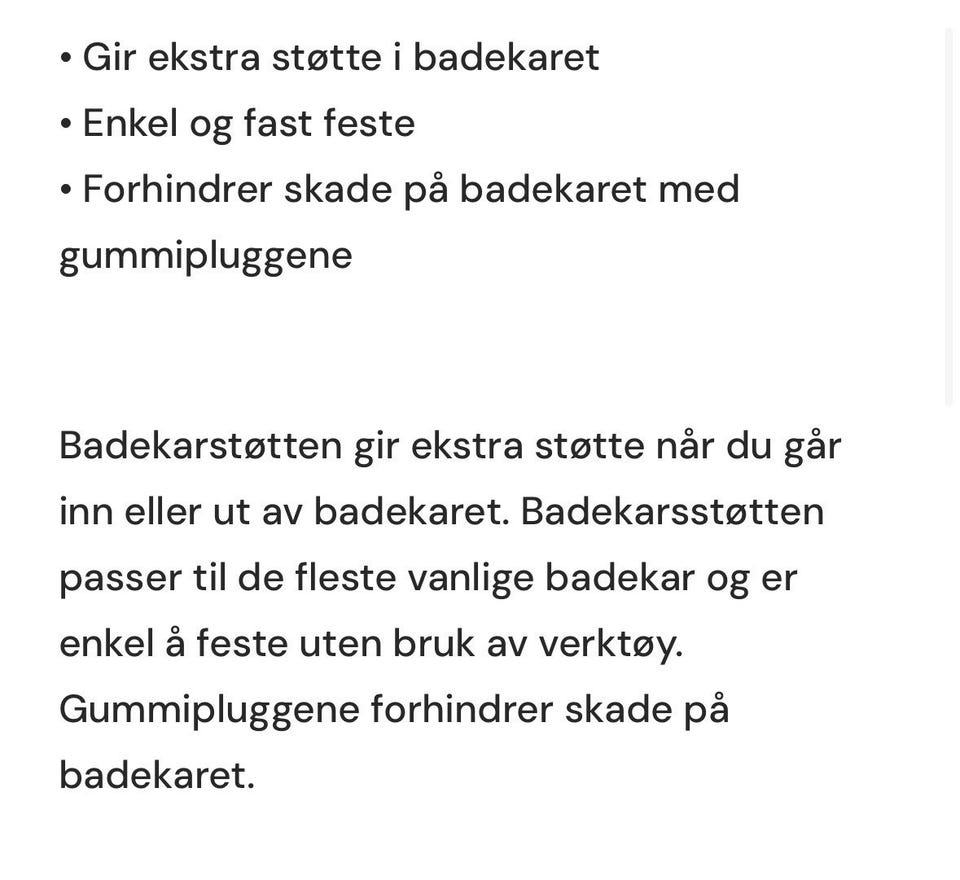 • Gir ekstra støtte i badekaret
• Enkel og fast feste
• Forhindrer skade på badekaret med gummipluggene

Badekarstøtten gir ekstra støtte når du går inn eller ut av badekaret. Badekarsstøtten passer til de fleste vanlige badekar og er enkel å feste uten bruk av verktøy. Gummipluggene forhindrer skade på badekaret.